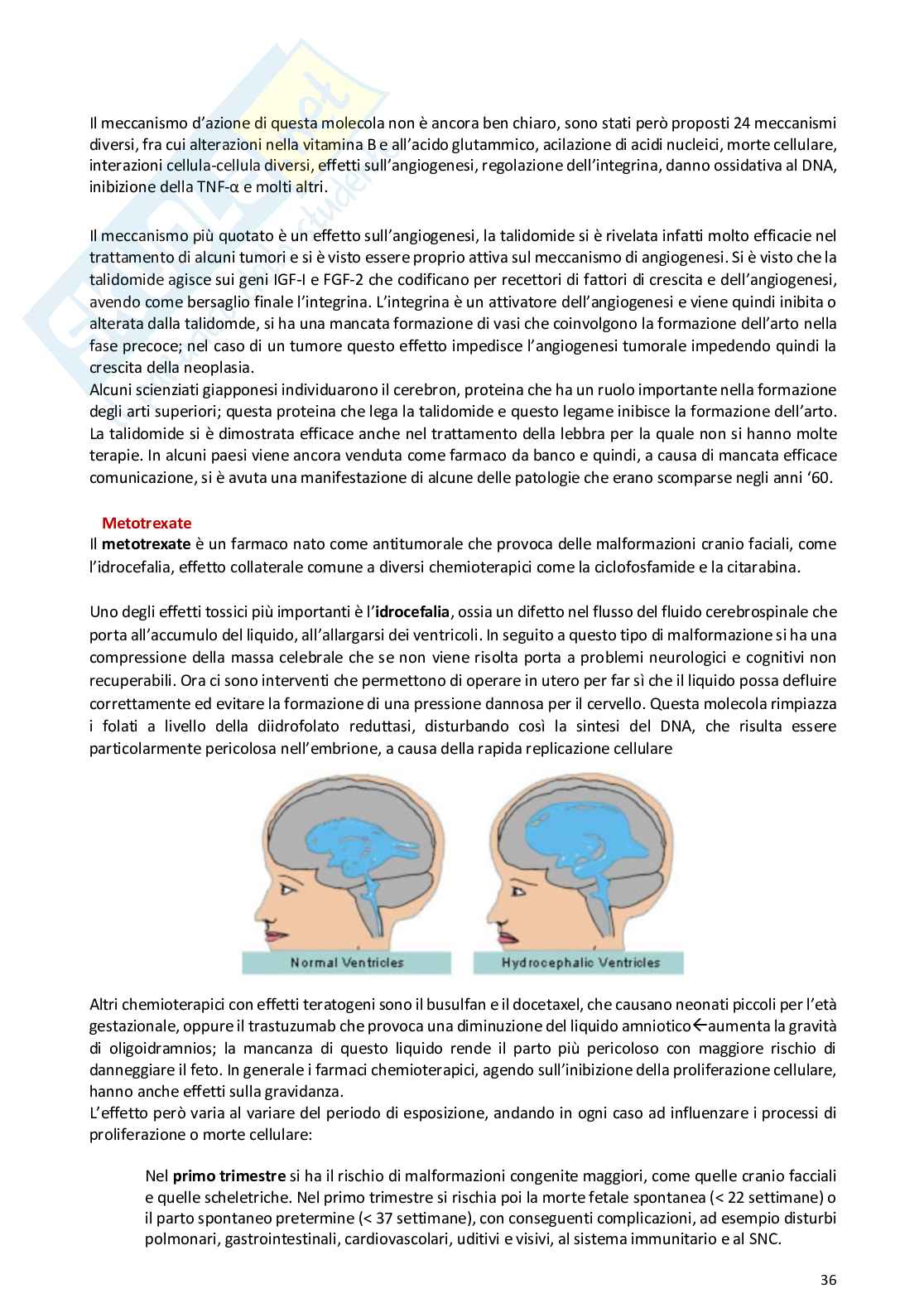 Il meccanismo d'azione di questa molecola non è ancora ben chiaro, sono stati però proposti 24 meccanismi diversi, fra cui alterazioni nella vitamina B e all'acido glutammico, acilazione di acidi nucleici, morte cellulare, interazioni cellula-cellula diversi, effetti sull'angiogenesi, regolazione dell'integrina, danno ossidativa al DNA, inibizione della TNF-α e molti altri.

Il meccanismo più quotato è un effetto sull'angiogenesi, la talidomide si è rivelata infatti molto efficacie nel trattamento di alcuni tumori e si è visto essere proprio attiva sul meccanismo di angiogenesi. Si è visto che la talidomide agisce sui geni IGF-I e FGF-2 che codificano per recettori di fattori di crescita e dell'angiogenesi, avendo come bersaglio finale l'integrina. L'integrina è un attivatore dell'angiogenesi e viene quindi inibita o alterata dalla talidomde, si ha una mancata formazione di vasi che coinvolgono la formazione dell'arto nella fase precoce; nel caso di un tumore questo effetto impedisce l'angiogenesi tumorale impedendo quindi la crescita della neoplasia.
Alcuni scienziati giapponesi individuarono il cerebron, proteina che ha un ruolo importante nella formazione degli arti superiori; questa proteina che lega la talidomide e questo legame inibisce la formazione dell'arto. La talidomide si è dimostrata efficace anche nel trattamento della lebbra per la quale non si hanno molte terapie. In alcuni paesi viene ancora venduta come farmaco da banco e quindi, a causa di mancata efficace comunicazione, si è avuta una manifestazione di alcune delle patologie che erano scomparse negli anni '60.

Metotrexate
Il metotrexate è un farmaco nato come antitumorale che provoca delle malformazioni cranio faciali, come l'idrocefalia, effetto collaterale comune a diversi chemioterapici come la ciclofosfamide e la citarabina.

Uno degli effetti tossici più importanti è l'idrocefalia, ossia un difetto nel flusso del fluido cerebrospinale che porta all'accumulo del liquido, all'allargarsi dei ventricoli. In seguito a questo tipo di malformazione si ha una compressione della massa celebrale che se non viene risolta porta a problemi neurologici e cognitivi non recuperabili. Ora ci sono interventi che permettono di operare in utero per far sì che il liquido possa defluire correttamente ed evitare la formazione di una pressione dannosa per il cervello. Questa molecola rimpiazza i folati a livello della diidrofolato reduttasi, disturbando così la sintesi del DNA, che risulta essere particolarmente pericolosa nell'embrione, a causa della rapida replicazione cellulare

Normal Ventricles
Hydrocephalic Ventricles

Altri chemioterapici con effetti teratogeni sono il busulfan e il docetaxel, che causano neonati piccoli per l'età gestazionale, oppure il trastuzumab che provoca una diminuzione del liquido amniotico←aumenta la gravità di oligoidramnios; la mancanza di questo liquido rende il parto più pericoloso con maggiore rischio di danneggiare il feto. In generale i farmaci chemioterapici, agendo sull'inibizione della proliferazione cellulare, hanno anche effetti sulla gravidanza.
L'effetto però varia al variare del periodo di esposizione, andando in ogni caso ad influenzare i processi di proliferazione o morte cellulare:

Nel primo trimestre si ha il rischio di malformazioni congenite maggiori, come quelle cranio facciali e quelle scheletriche. Nel primo trimestre si rischia poi la morte fetale spontanea (< 22 settimane) o il parto spontaneo pretermine (< 37 settimane), con conseguenti complicazioni, ad esempio disturbi polmonari, gastrointestinali, cardiovascolari, uditivi e visivi, al sistema immunitario e al SNC.

36